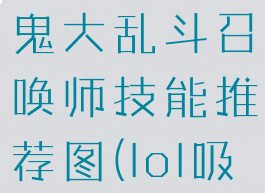 鬼大乱斗召唤师技能推荐图(lol吸